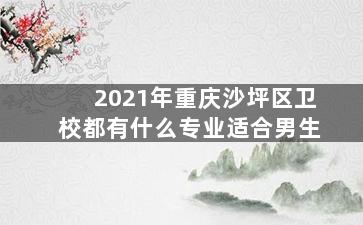 2021年重庆沙坪区卫校都有什么专业适合男生